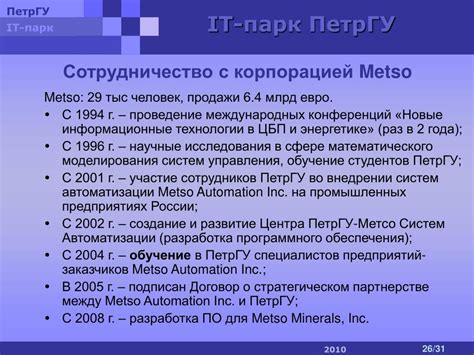 ПетрГУ
IT-парк

IT-парк ПетрГУ

Сотрудничество с корпорацией Metso

Metso: 29 тыс человек, продажи 6.4 млрд евро.

• С 1994 г. – проведение международных конференций «Новые информационные технологии в ЦБП и энергетике» (раз в 2 года);
• С 1996 г. – научные исследования в сфере математического моделирования систем управления, обучение студентов ПетрГУ;
• С 2001 г. – участие сотрудников ПетрГУ во внедрении систем автоматизации Metso Automation Inc. на промышленных предприятиях России;
• С 2002 г. – создание и развитие Центра ПетрГУ-Метсо Систем Автоматизации (разработка программного обеспечения);
• С 2004 г. – обучение в ПетрГУ специалистов предприятий-заказчиков Metso Automation Inc.;
• В 2005 г. – подписан Договор о стратегическом партнерстве между Metso Automation Inc. и ПетрГУ;
• С 2008 г. – разработка ПО для Metso Minerals, Inc.

2010

26/31